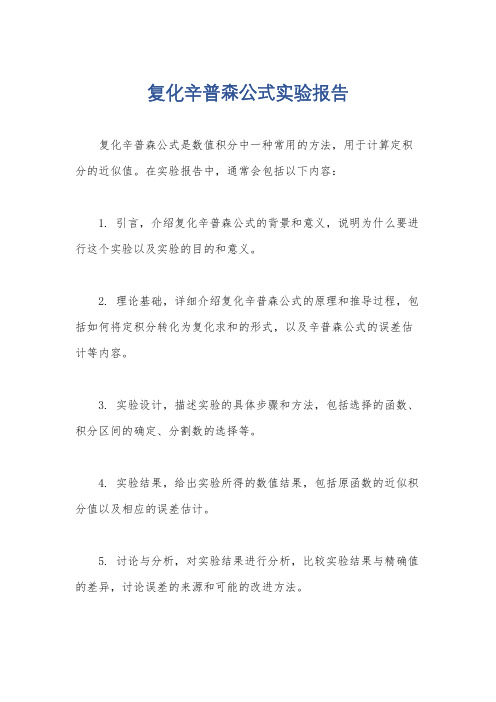 复化辛普森公式实验报告

复化辛普森公式是数值积分中一种常用的方法，用于计算定积分的近似值。在实验报告中，通常会包括以下内容：

1. 引言，介绍复化辛普森公式的背景和意义，说明为什么要进行这个实验以及实验的目的和意义。

2. 理论基础，详细介绍复化辛普森公式的原理和推导过程，包括如何将定积分转化为复化求和的形式，以及辛普森公式的误差估计等内容。

3. 实验设计，描述实验的具体步骤和方法，包括选择的函数、积分区间的确定、分割数的选择等。

4. 实验结果，给出实验所得的数值结果，包括原函数的近似积分值以及相应的误差估计。

5. 讨论与分析，对实验结果进行分析，比较实验结果与精确值的差异，讨论误差的来源和可能的改进方法。